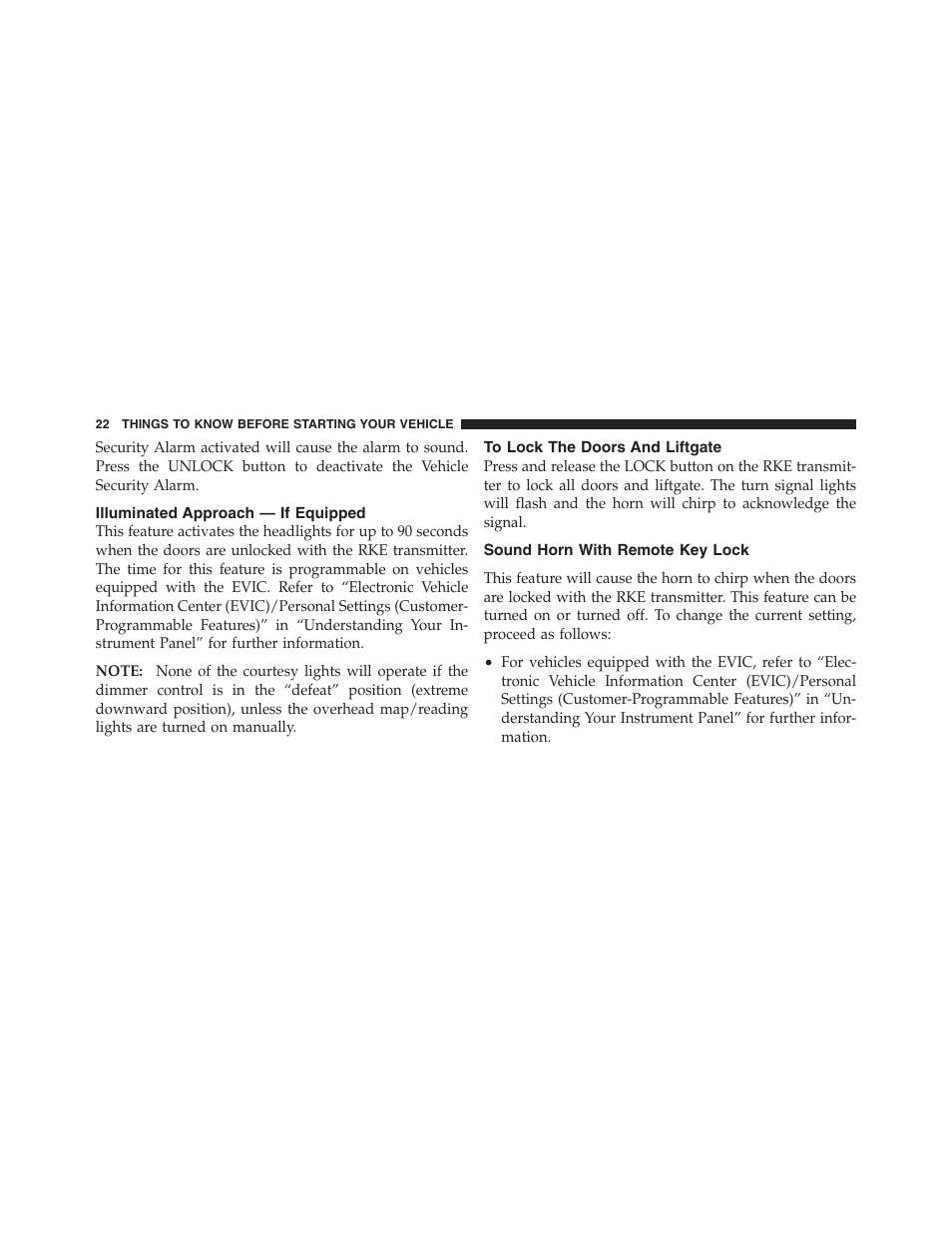 22 THINGS TO KNOW BEFORE STARTING YOUR VEHICLE

Security Alarm activated will cause the alarm to sound. Press the UNLOCK button to deactivate the Vehicle Security Alarm.

Illuminated Approach — If Equipped

This feature activates the headlights for up to 90 seconds when the doors are unlocked with the RKE transmitter. The time for this feature is programmable on vehicles equipped with the EVIC. Refer to “Electronic Vehicle Information Center (EVIC)/Personal Settings (Customer-Programmable Features)” in “Understanding Your Instrument Panel” for further information.

NOTE: None of the courtesy lights will operate if the dimmer control is in the “defeat” position (extreme downward position), unless the overhead map/reading lights are turned on manually.

To Lock The Doors And Liftgate

Press and release the LOCK button on the RKE transmitter to lock all doors and liftgate. The turn signal lights will flash and the horn will chirp to acknowledge the signal.

Sound Horn With Remote Key Lock

This feature will cause the horn to chirp when the doors are locked with the RKE transmitter. This feature can be turned on or turned off. To change the current setting, proceed as follows:

• For vehicles equipped with the EVIC, refer to “Electronic Vehicle Information Center (EVIC)/Personal Settings (Customer-Programmable Features)” in “Understanding Your Instrument Panel” for further information.